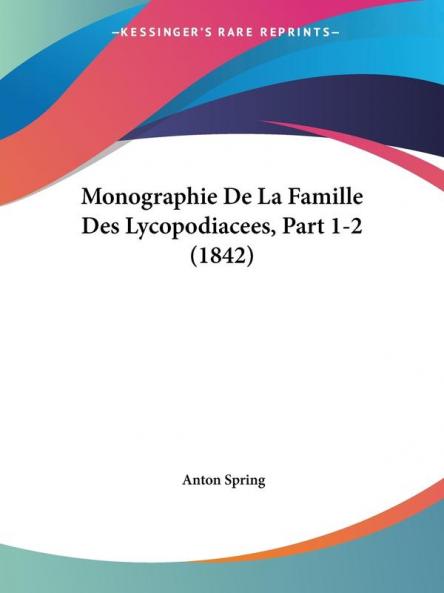 —KESSINGER'S RARE REPRINTS—

Monographie De La Famille Des Lycopodiacees, Part 1-2 (1842)

Anton Spring